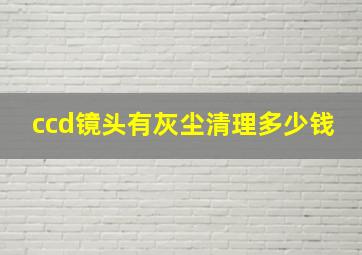 ccd镜头有灰尘清理多少钱